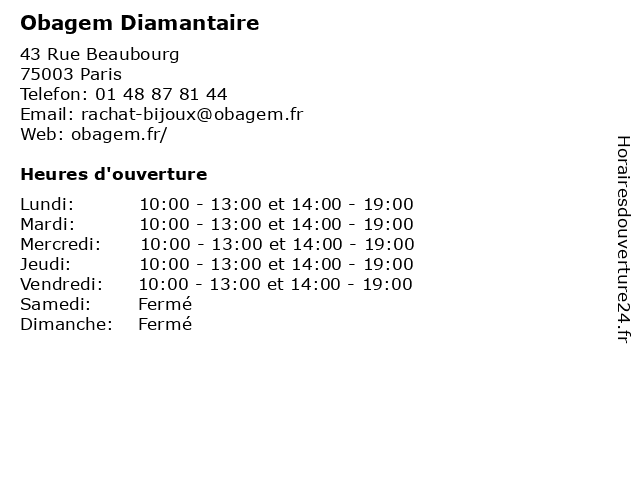 Obagem Diamantaire

43 Rue Beaubourg
75003 Paris
Telefon: 01 48 87 81 44
Email: rachat-bijoux@obagem.fr
Web: obagem.fr/

Heures d'ouverture

Lundi: 10:00 - 13:00 et 14:00 - 19:00
Mardi: 10:00 - 13:00 et 14:00 - 19:00
Mercredi: 10:00 - 13:00 et 14:00 - 19:00
Jeudi: 10:00 - 13:00 et 14:00 - 19:00
Vendredi: 10:00 - 13:00 et 14:00 - 19:00
Samedi: Fermé
Dimanche: Fermé

Horairesdouverture24.fr